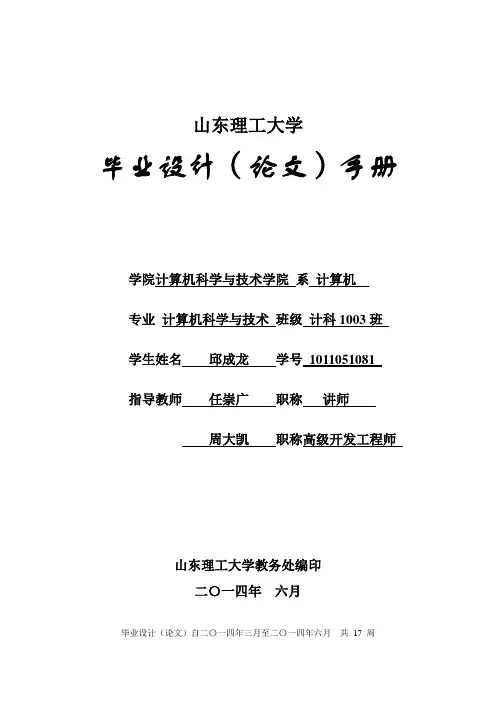 山东理工大学

毕业设计（论文）手册

学院计算机科学与技术学院 系 计算机

专业 计算机科学与技术 班级 计科 1003 班

学生姓名 邱成龙 学号 1011051081

指导教师 任崇广 职称 讲师

周大凯 职称高级开发工程师

山东理工大学教务处编印

二〇一四年 六月

毕业设计（论文）自二〇一四年三月至二〇一四年六月 共 17 周